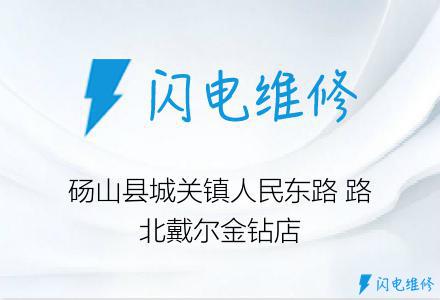 闪电维修

砀山县城关镇人民东路 路北戴尔金钻店

闪电维修